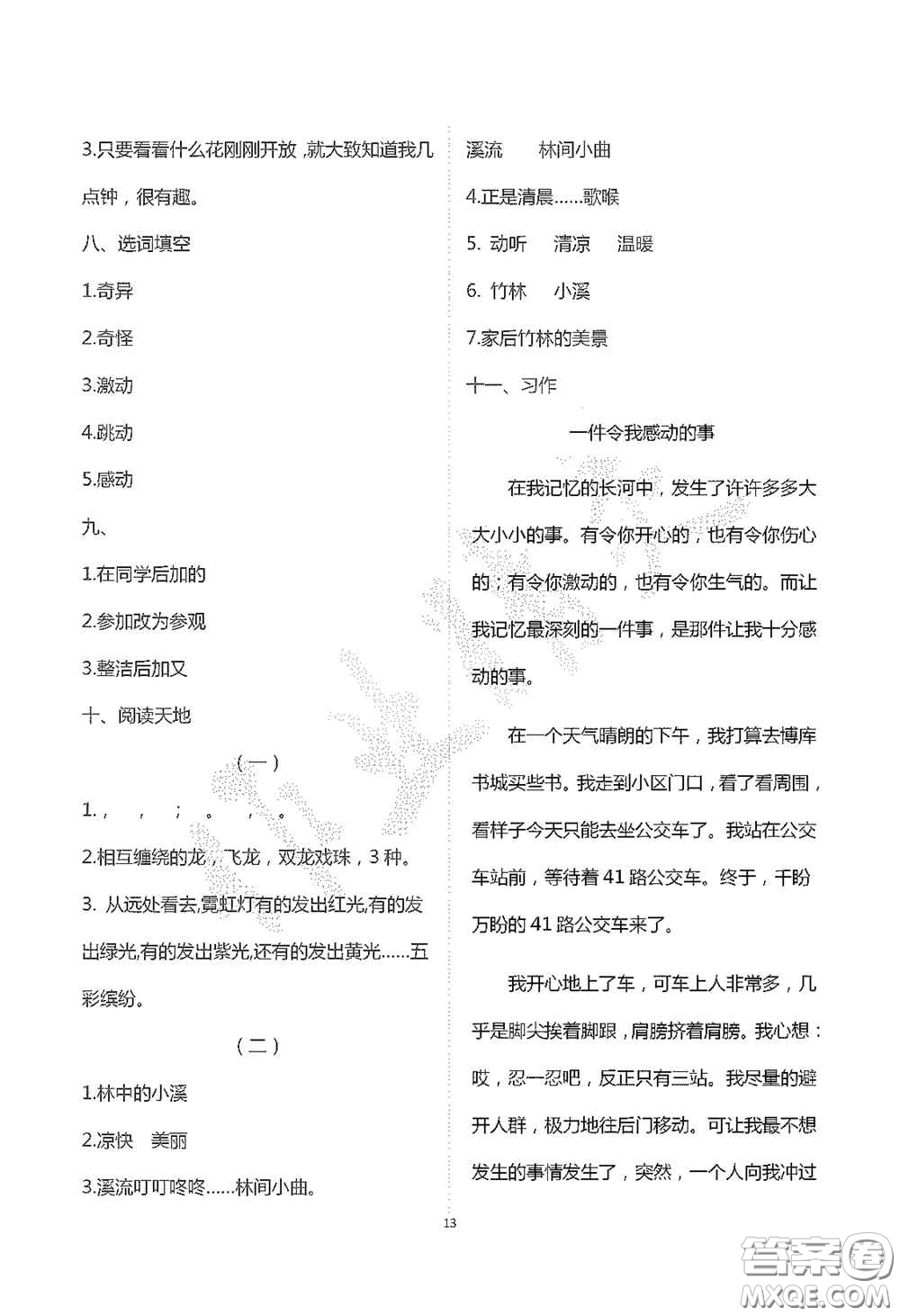 3.只要看看什么花刚刚开放，就大致知道我几点钟，很有趣。

八、选词填空

1.奇异

2.奇怪

3.激动

4.跳动

5.感动

九、

1.在同学后加的

2.参加改为参观

3.整洁后加又

十、阅读天地

（一）

1.，　，　；　。　，　。

2.相互缠绕的龙，飞龙，双龙戏珠，3 种。

3. 从远处看去,霓虹灯有的发出红光,有的发出绿光,有的发出紫光,还有的发出黄光……五彩缤纷。

（二）

1.林中的小溪

2.凉快　美丽

3.溪流叮叮咚咚……林间小曲。

溪流　林间小曲

4.正是清晨……歌喉

5. 动听　清凉　温暖

6. 竹林　小溪

7.家后竹林的美景

十一、习作

一件令我感动的事

在我记忆的长河中，发生了许许多多大大小小的事。有令你开心的，也有令你伤心的；有令你激动的，也有令你生气的。而让我记忆最深刻的一件事，是那件让我十分感动的事。

在一个天气晴朗的下午，我打算去博库书城买些书。我走到小区门口，看了看周围，看样子今天只能去坐公交车了。我站在公交车站前，等待着 41 路公交车。终于，千盼万盼的 41 路公交车来了。

我开心地上了车，可车上人非常多，几乎是脚尖挨着脚跟，肩膀挤着肩膀。我心想：哎，忍一忍吧，反正只有三站。我尽量的避开人群，极力地往后门移动。可让我最不想发生的事情发生了，突然，一个人向我冲过

13

答案圈
MXQE.COM